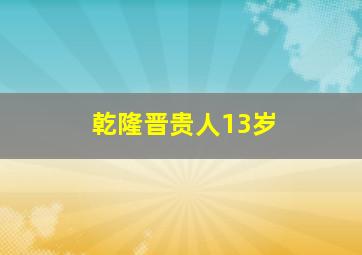 乾隆晋贵人13岁